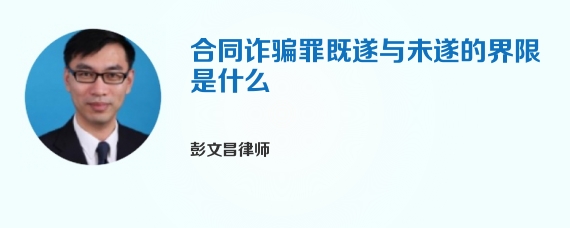 合同诈骗罪既遂与未遂的界限是什么

彭文昌律师